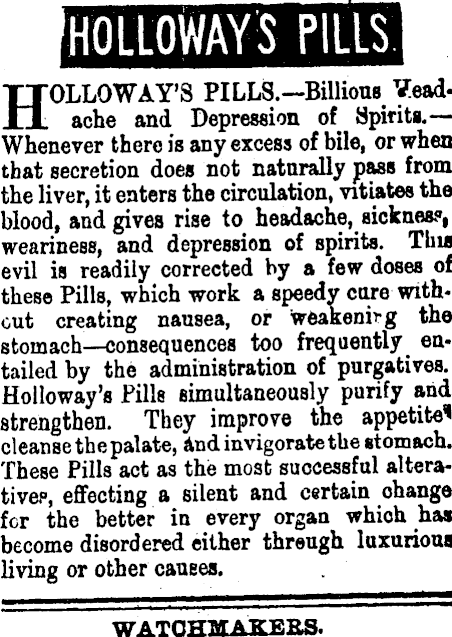 HOLLOWAY'S PILLS.

HOLLOWAY'S PILLS.—Billious Headache and Depression of Spirits.—Whenever there is any excess of bile, or when that secretion does not naturally pass from the liver, it enters the circulation, vitiates the blood, and gives rise to headache, sickness, weariness, and depression of spirits. This evil is readily corrected by a few doses of these Pills, which work a speedy cure without creating nausea, or weakening the stomach—consequences too frequently entailed by the administration of purgatives. Holloway's Pills simultaneously purify and strengthen. They improve the appetite, cleanse the palate, and invigorate the stomach. These Pills act as the most successful alteratives, effecting a silent and certain change for the better in every organ which has become disordered either through luxurious living or other causes.

WATCHMAKERS.